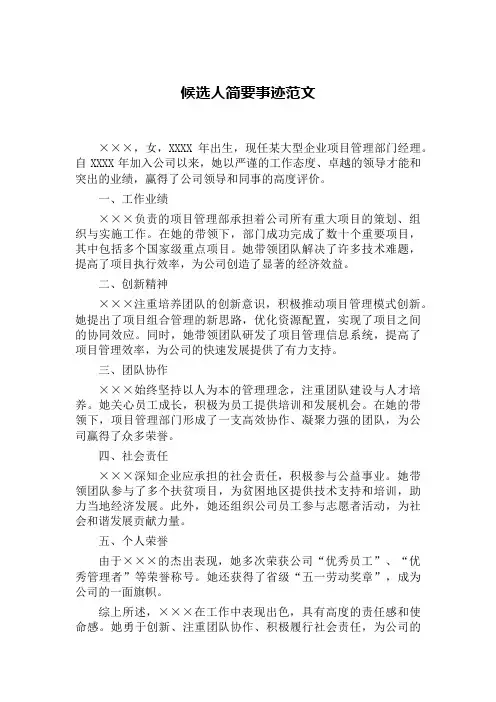 候选人简要事迹范文

×××，女，XXXX 年出生，现任某大型企业项目管理部门经理。自 XXXX 年加入公司以来，她以严谨的工作态度、卓越的领导才能和突出的业绩，赢得了公司领导和同事的高度评价。

一、工作业绩

×××负责的项目管理部承担着公司所有重大项目的策划、组织与实施工作。在她的带领下，部门成功完成了数十个重要项目，其中包括多个国家级重点项目。她带领团队解决了许多技术难题，提高了项目执行效率，为公司创造了显著的经济效益。

二、创新精神

×××注重培养团队的创新意识，积极推动项目管理模式创新。她提出了项目组合管理的新思路，优化资源配置，实现了项目之间的协同效应。同时，她带领团队研发了项目管理信息系统，提高了项目管理效率，为公司的快速发展提供了有力支持。

三、团队协作

×××始终坚持以人为本的管理理念，注重团队建设与人才培养。她关心员工成长，积极为员工提供培训和发展机会。在她的带领下，项目管理部门形成了一支高效协作、凝聚力强的团队，为公司赢得了众多荣誉。

四、社会责任

×××深知企业应承担的社会责任，积极参与公益事业。她带领团队参与了多个扶贫项目，为贫困地区提供技术支持和培训，助力当地经济发展。此外，她还组织公司员工参与志愿者活动，为社会和谐发展贡献力量。

五、个人荣誉

由于×××的杰出表现，她多次荣获公司“优秀员工”、“优秀管理者”等荣誉称号。她还获得了省级“五一劳动奖章”，成为公司的一面旗帜。

综上所述，×××在工作中表现出色，具有高度的责任感和使命感。她勇于创新、注重团队协作、积极履行社会责任，为公司的